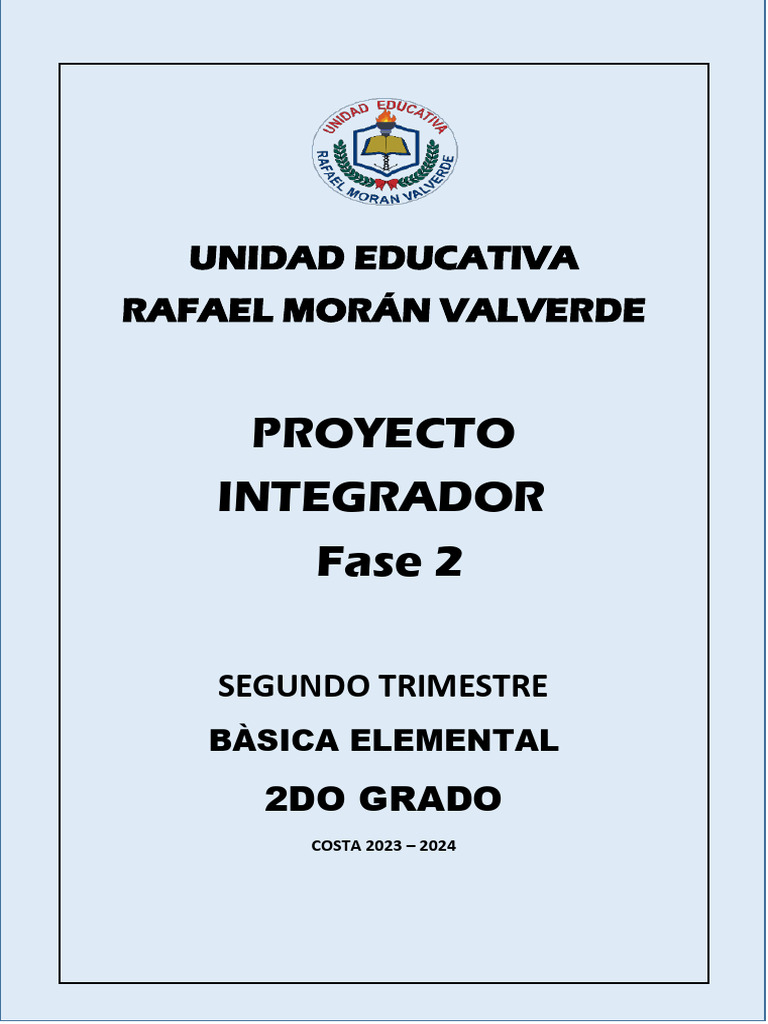 UNIDAD EDUCATIVA
RAFAEL MORAN VALVERDE

UNIDAD EDUCATIVA
RAFAEL MORÁN VALVERDE

PROYECTO
INTEGRADOR
Fase 2

SEGUNDO TRIMESTRE
BÀSICA ELEMENTAL
2DO GRADO
COSTA 2023 – 2024